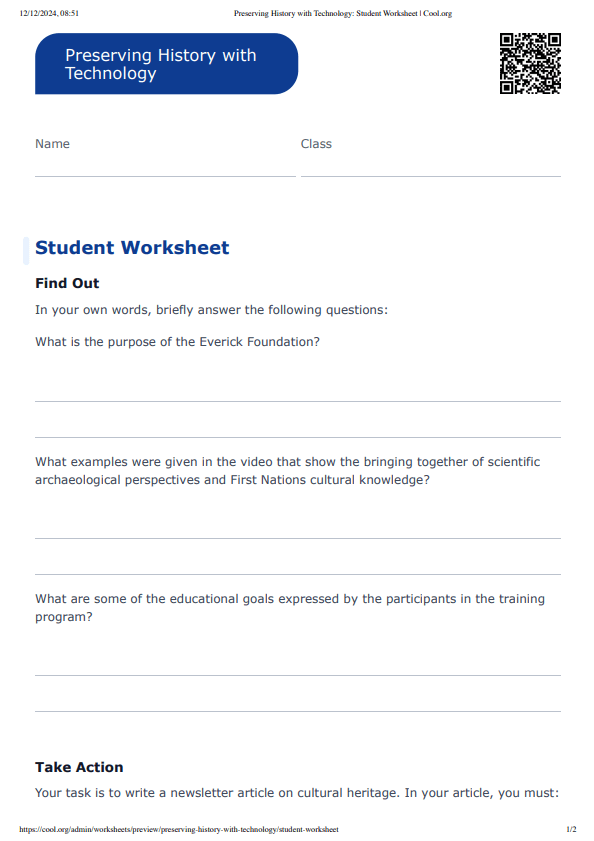 12/12/2024, 08:51 Preserving History with Technology: Student Worksheet | Cool.org

Preserving History with Technology

Name

Class

Student Worksheet

Find Out

In your own words, briefly answer the following questions:

What is the purpose of the Everick Foundation?

What examples were given in the video that show the bringing together of scientific archaeological perspectives and First Nations cultural knowledge?

What are some of the educational goals expressed by the participants in the training program?

Take Action

Your task is to write a newsletter article on cultural heritage. In your article, you must:

https://cool.org/admin/worksheets/preview/preserving-history-with-technology/student-worksheet 1/2